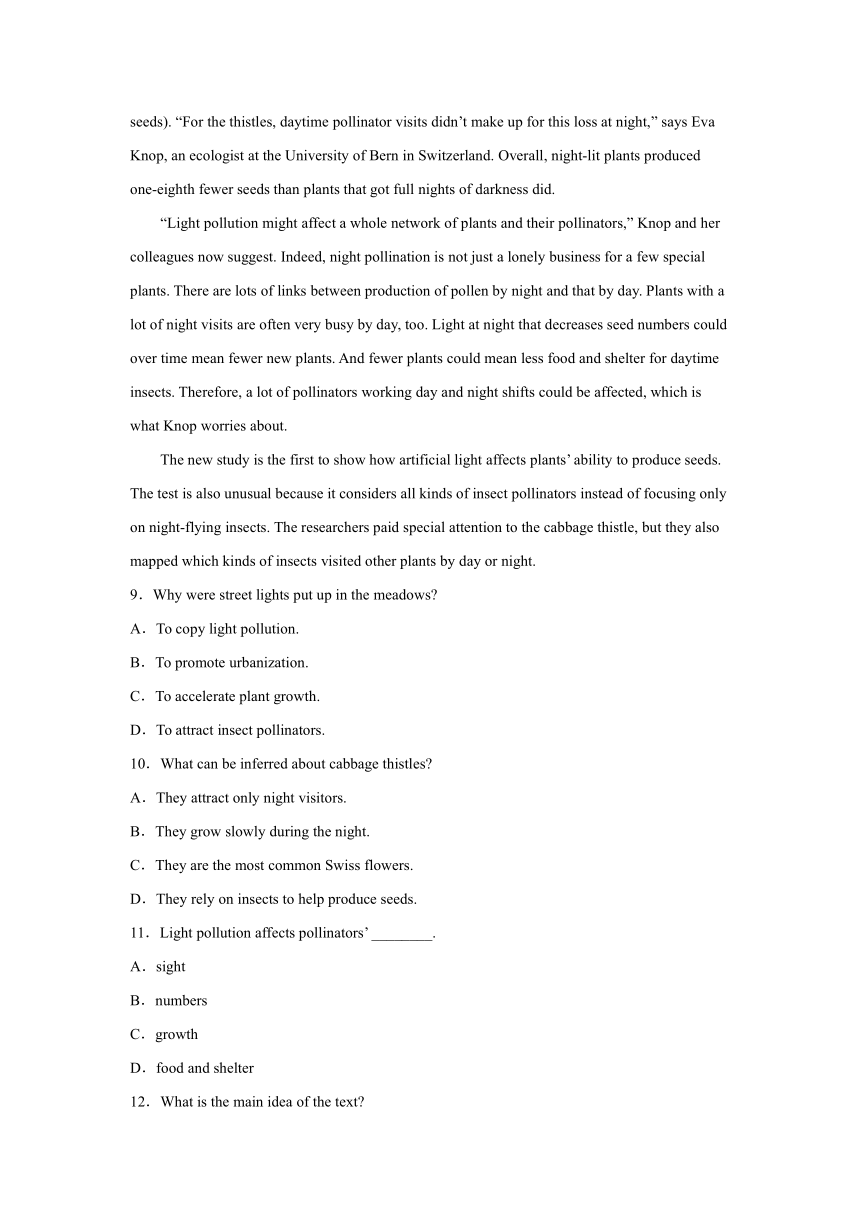 seeds). “For the thistles, daytime pollinator visits didn’t make up for this loss at night,” says Eva Knop, an ecologist at the University of Bern in Switzerland. Overall, night-lit plants produced one-eighth fewer seeds than plants that got full nights of darkness did.

“Light pollution might affect a whole network of plants and their pollinators,” Knop and her colleagues now suggest. Indeed, night pollination is not just a lonely business for a few special plants. There are lots of links between production of pollen by night and that by day. Plants with a lot of night visits are often very busy by day, too. Light at night that decreases seed numbers could over time mean fewer new plants. And fewer plants could mean less food and shelter for daytime insects. Therefore, a lot of pollinators working day and night shifts could be affected, which is what Knop worries about.

The new study is the first to show how artificial light affects plants’ ability to produce seeds. The test is also unusual because it considers all kinds of insect pollinators instead of focusing only on night-flying insects. The researchers paid special attention to the cabbage thistle, but they also mapped which kinds of insects visited other plants by day or night.

9．Why were street lights put up in the meadows?

A．To copy light pollution.

B．To promote urbanization.

C．To accelerate plant growth.

D．To attract insect pollinators.

10．What can be inferred about cabbage thistles?

A．They attract only night visitors.

B．They grow slowly during the night.

C．They are the most common Swiss flowers.

D．They rely on insects to help produce seeds.

11．Light pollution affects pollinators’ ________.

A．sight

B．numbers

C．growth

D．food and shelter

12．What is the main idea of the text?